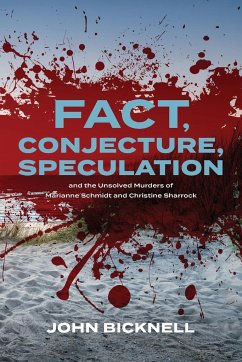 FACT, CONJECTURE, SPECULATION

and the Unsolved Murders of Marianne Schmidt and Christine Sharrock

JOHN BICKNELL